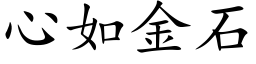 心如金石